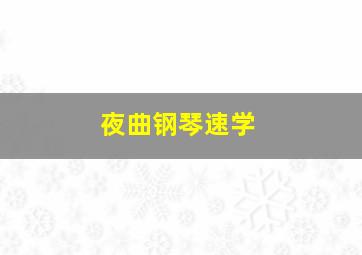 夜曲钢琴速学